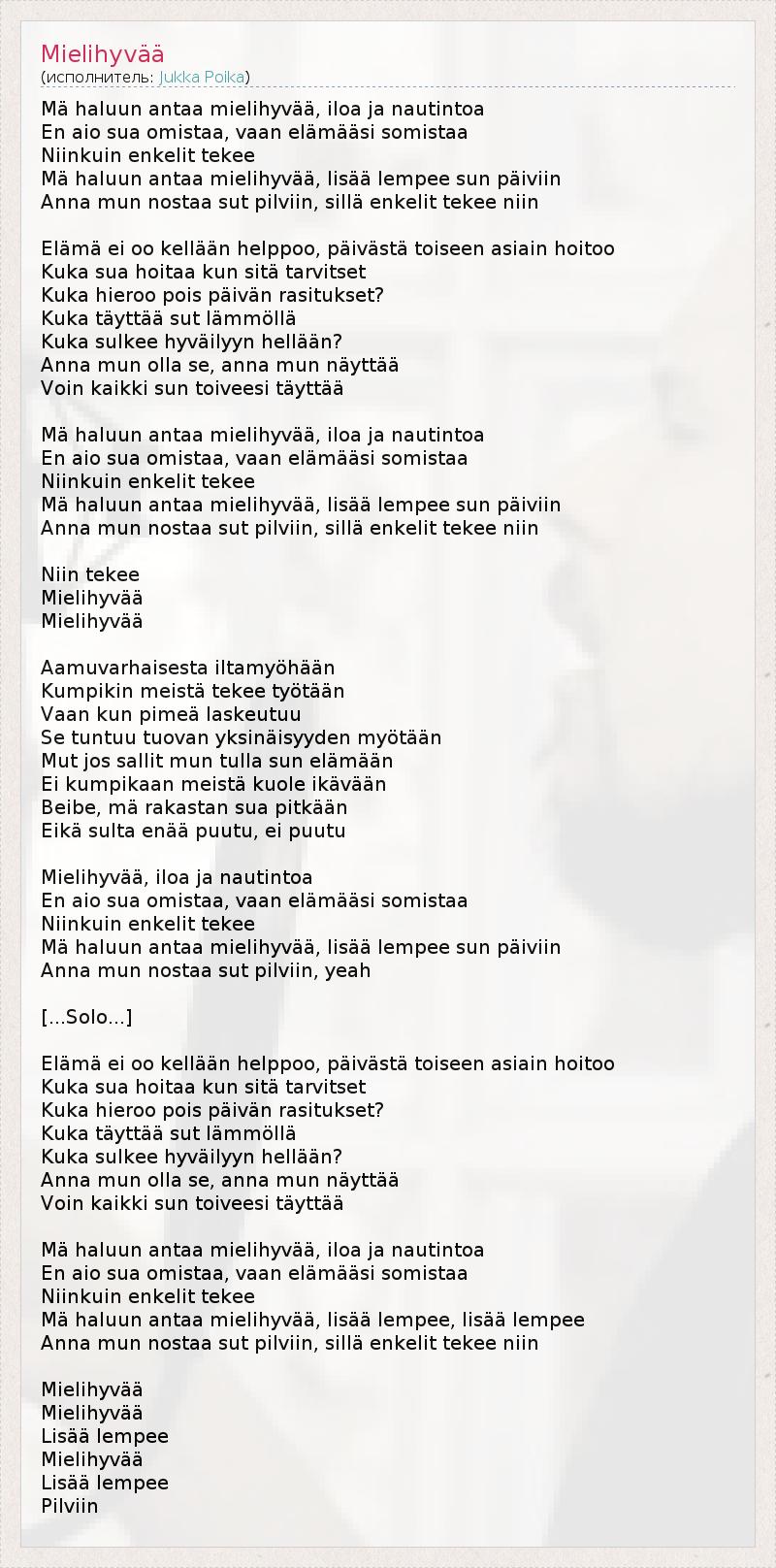 Mielihyvää
(исполнитель: Jukka Poika)

Mä haluun antaa mielihyvää, iloa ja nautintoa
En aio sua omistaa, vaan elämääsi somistaa
Niinkuin enkelit tekee
Mä haluun antaa mielihyvää, lisää lempee sun päiviin
Anna mun nostaa sut pilviin, sillä enkelit tekee niin

Elämä ei oo kellään helppoo, päivästä toiseen asiain hoitoo
Kuka sua hoitaa kun sitä tarvitset
Kuka hieroo pois päivän rasitukset?
Kuka täyttää sut lämmöllä
Kuka sulkee hyväilyyn hellään?
Anna mun olla se, anna mun näyttää
Voin kaikki sun toiveesi täyttää

Mä haluun antaa mielihyvää, iloa ja nautintoa
En aio sua omistaa, vaan elämääsi somistaa
Niinkuin enkelit tekee
Mä haluun antaa mielihyvää, lisää lempee sun päiviin
Anna mun nostaa sut pilviin, sillä enkelit tekee niin

Niin tekee
Mielihyvää
Mielihyvää

Aamuvarhaisesta iltamyöhään
Kumpikin meistä tekee työtään
Vaan kun pimeä laskeutuu
Se tuntuu tuovan yksinäisyyden myötään
Mut jos sallit mun tulla sun elämään
Ei kumpikaan meistä kuole ikävään
Beibe, mä rakastan sua pitkään
Eikä sulta enää puutu, ei puutu

Mielihyvää, iloa ja nautintoa
En aio sua omistaa, vaan elämääsi somistaa
Niinkuin enkelit tekee
Mä haluun antaa mielihyvää, lisää lempee sun päiviin
Anna mun nostaa sut pilviin, yeah

[...Solo...]

Elämä ei oo kellään helppoo, päivästä toiseen asiain hoitoo
Kuka sua hoitaa kun sitä tarvitset
Kuka hieroo pois päivän rasitukset?
Kuka täyttää sut lämmöllä
Kuka sulkee hyväilyyn hellään?
Anna mun olla se, anna mun näyttää
Voin kaikki sun toiveesi täyttää

Mä haluun antaa mielihyvää, iloa ja nautintoa
En aio sua omistaa, vaan elämääsi somistaa
Niinkuin enkelit tekee
Mä haluun antaa mielihyvää, lisää lempee, lisää lempee
Anna mun nostaa sut pilviin, sillä enkelit tekee niin

Mielihyvää
Mielihyvää
Lisää lempee
Mielihyvää
Lisää lempee
Pilviin